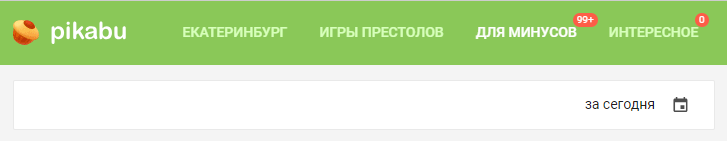 pikabu

ЕКАТЕРИНБУРГ ИГРЫ ПРЕСТОЛОВ ДЛЯ МИНУСОВ 99+ ИНТЕРЕСНОЕ 0

за сегодня